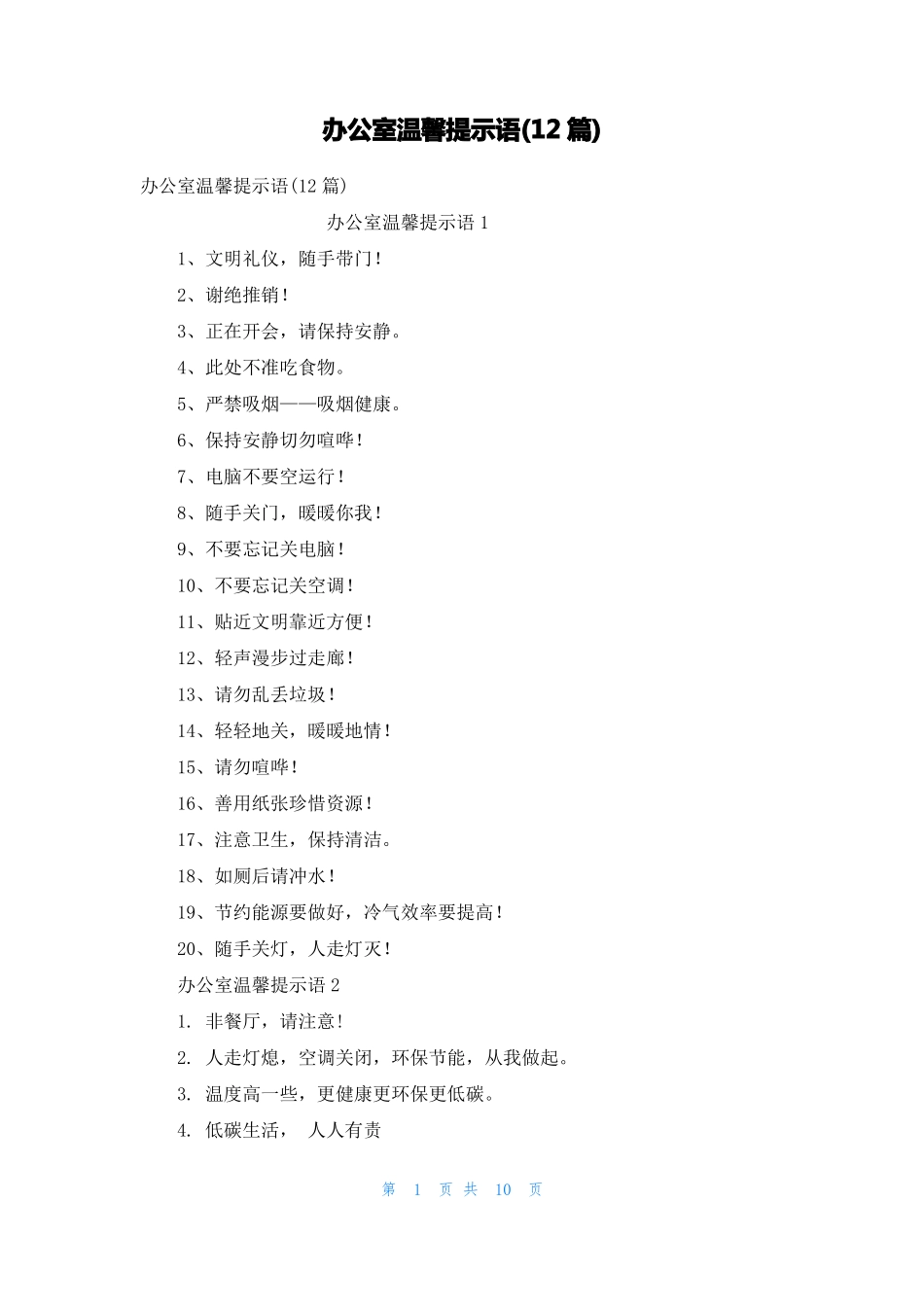 办公室温馨提示语(12 篇)

办公室温馨提示语(12 篇)

办公室温馨提示语 1

1、文明礼仪，随手带门！

2、谢绝推销！

3、正在开会，请保持安静。

4、此处不准吃食物。

5、严禁吸烟——吸烟健康。

6、保持安静切勿喧哗！

7、电脑不要空运行！

8、随手关门，暖暖你我！

9、不要忘记关电脑！

10、不要忘记关空调！

11、贴近文明靠近方便！

12、轻声漫步过走廊！

13、请勿乱丢垃圾！

14、轻轻地关，暖暖地情！

15、请勿喧哗！

16、善用纸张珍惜资源！

17、注意卫生，保持清洁。

18、如厕后请冲水！

19、节约能源要做好，冷气效率要提高！

20、随手关灯，人走灯灭！

办公室温馨提示语 2

1. 非餐厅，请注意！

2. 人走灯熄，空调关闭，环保节能，从我做起。

3. 温度高一些，更健康更环保更低碳。

4. 低碳生活， 人人有责

第 1 页 共 10 页